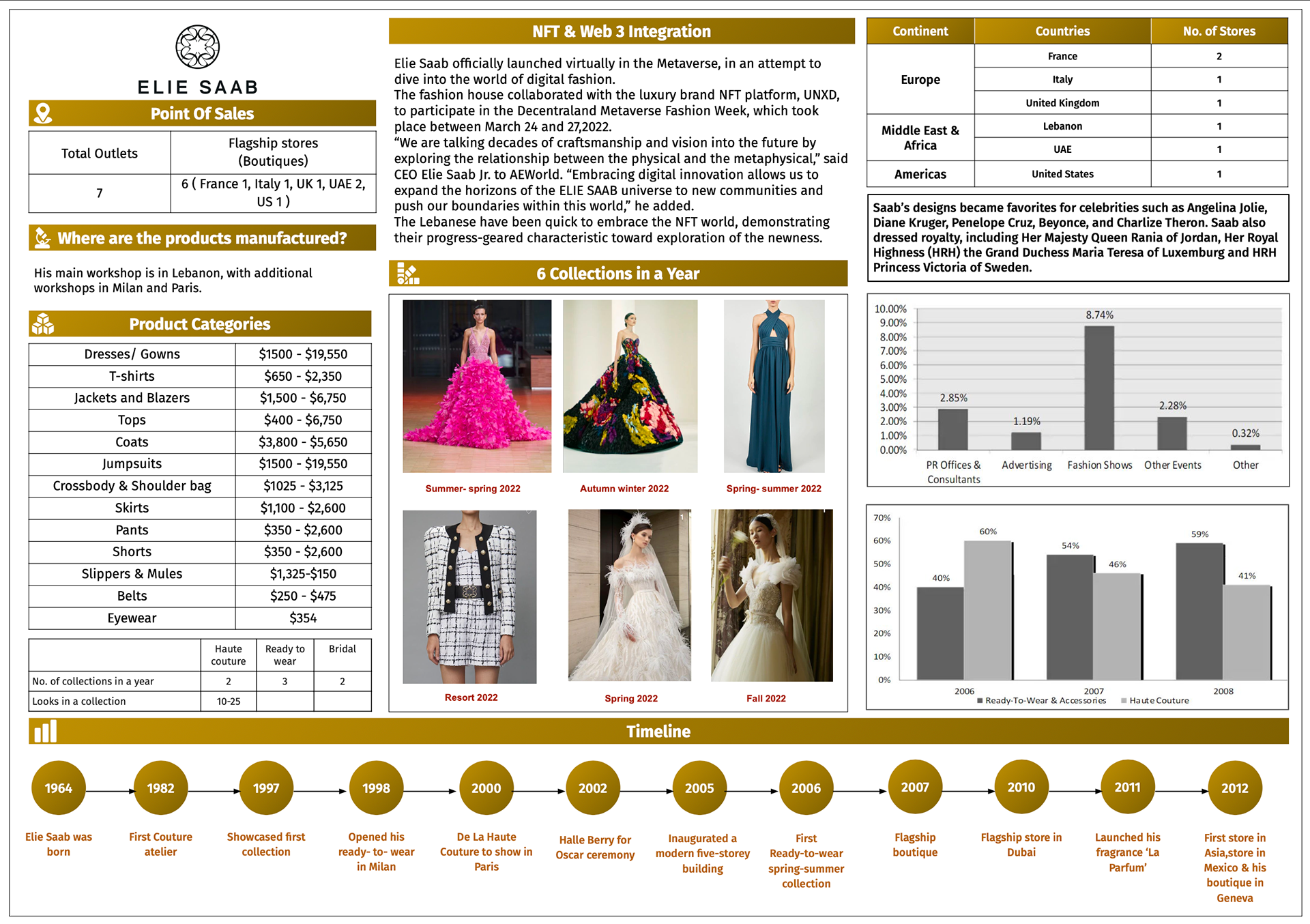 ELIE SAAB

Point Of Sales

| Total Outlets | Flagship stores (Boutiques) |
|---|---|
| 7 | 6 ( France 1, Italy 1, UK 1, UAE 2, US 1 ) |

Where are the products manufactured?

His main workshop is in Lebanon, with additional workshops in Milan and Paris.

Product Categories

| Dresses/ Gowns | $1500 - $19,550 |
|---|---|
| T-shirts | $650 - $2,350 |
| Jackets and Blazers | $1,500 - $6,750 |
| Tops | $400 - $6,750 |
| Coats | $3,800 - $5,650 |
| Jumpsuits | $1500 - $19,550 |
| Crossbody & Shoulder bag | $1025 - $3,125 |
| Skirts | $1,100 - $2,600 |
| Pants | $350 - $2,600 |
| Shorts | $350 - $2,600 |
| Slippers & Mules | $1,325-$150 |
| Belts | $250 - $475 |
| Eyewear | $354 |

| | Haute couture | Ready to wear | Bridal |
|---|---|---|---|
| No. of collections in a year | 2 | 3 | 2 |
| Looks in a collection | 10-25 | | |

NFT & Web 3 Integration

Elie Saab officially launched virtually in the Metaverse, in an attempt to dive into the world of digital fashion.
The fashion house collaborated with the luxury brand NFT platform, UNXD, to participate in the Decentraland Metaverse Fashion Week, which took place between March 24 and 27,2022.
“We are talking decades of craftsmanship and vision into the future by exploring the relationship between the physical and the metaphysical,” said CEO Elie Saab Jr. to AEWorld. “Embracing digital innovation allows us to expand the horizons of the ELIE SAAB universe to new communities and push our boundaries within this world,” he added.
The Lebanese have been quick to embrace the NFT world, demonstrating their progress-geared characteristic toward exploration of the newness.

6 Collections in a Year

Summer- spring 2022
Autumn winter 2022
Spring- summer 2022
Resort 2022
Spring 2022
Fall 2022

| Continent | Countries | No. of Stores |
|---|---|---|
| Europe | France | 2 |
| | Italy | 1 |
| | United Kingdom | 1 |
| Middle East & Africa | Lebanon | 1 |
| | UAE | 1 |
| Americas | United States | 1 |

Saab’s designs became favorites for celebrities such as Angelina Jolie, Diane Kruger, Penelope Cruz, Beyonce, and Charlize Theron. Saab also dressed royalty, including Her Majesty Queen Rania of Jordan, Her Royal Highness (HRH) the Grand Duchess Maria Teresa of Luxemburg and HRH Princess Victoria of Sweden.

10.00% 9.00% 8.00% 7.00% 6.00% 5.00% 4.00% 3.00% 2.00% 1.00% 0.00%
2.85% 1.19% 8.74% 2.28% 0.32%
PR Offices & Consultants Advertising Fashion Shows Other Events Other

70% 60% 50% 40% 30% 20% 10% 0%
40% 60% 54% 46% 59% 41%
2006 2007 2008
Ready-To-Wear & Accessories Haute Couture

Timeline

1964 Elie Saab was born
1982 First Couture atelier
1997 Showcased first collection
1998 Opened his ready- to- wear in Milan
2000 De La Haute Couture to show in Paris
2002 Halle Berry for Oscar ceremony
2005 Inaugurated a modern five-storey building
2006 First Ready-to-wear spring-summer collection
2007 Flagship boutique
2010 Flagship store in Dubai
2011 Launched his fragrance ‘La Parfum’
2012 First store in Asia,store in Mexico & his boutique in Geneva